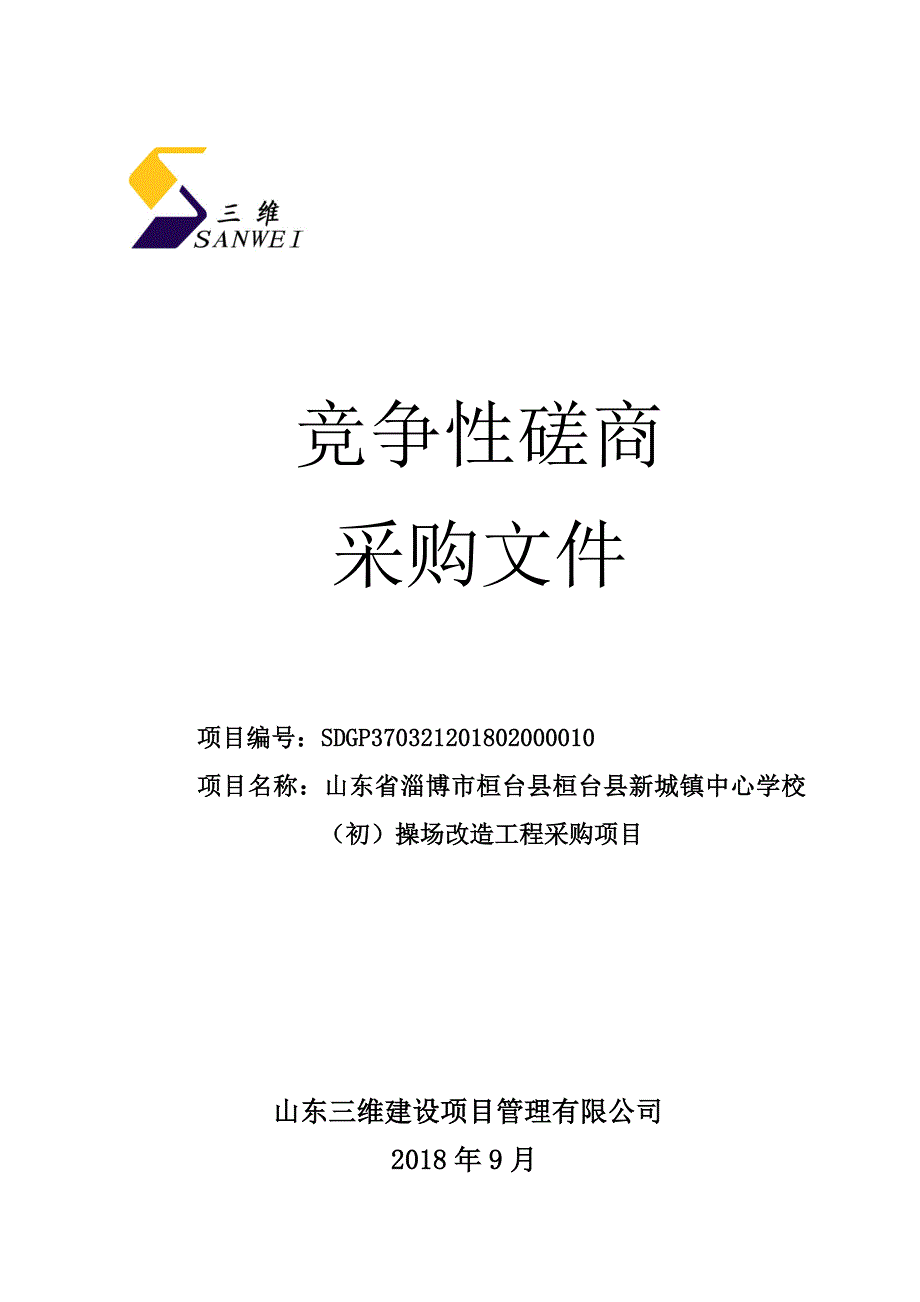 三维
SANWEI

竞争性磋商

采购文件

项目编号：SDGP370321201802000010

项目名称：山东省淄博市桓台县桓台县新城镇中心学校（初）操场改造工程采购项目

山东三维建设项目管理有限公司

2018 年 9 月